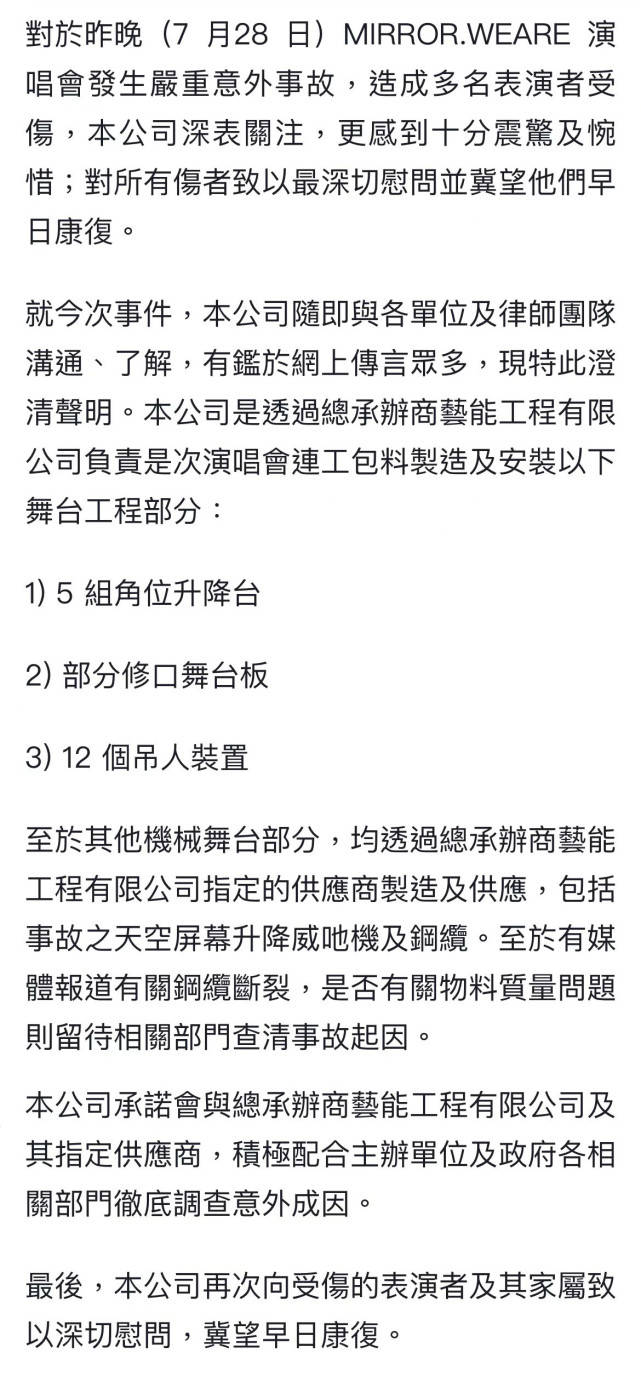 對於昨晚（7 月28 日）MIRROR.WEARE 演唱會發生嚴重意外事故，造成多名表演者受傷，本公司深表關注，更感到十分震驚及惋惜；對所有傷者致以最深切慰問並冀望他們早日康復。

就今次事件，本公司隨即與各單位及律師團隊溝通、了解，有鑑於網上傳言眾多，現特此澄清聲明。本公司是透過總承辦商藝能工程有限公司負責是次演唱會連工包料製造及安裝以下舞台工程部分：

1) 5 組角位升降台

2) 部分修口舞台板

3) 12 個吊人裝置

至於其他機械舞台部分，均透過總承辦商藝能工程有限公司指定的供應商製造及供應，包括事故之天空屏幕升降威吔機及鋼纜。至於有媒體報道有關鋼纜斷裂，是否有關物料質量問題則留待相關部門查清事故起因。

本公司承諾會與總承辦商藝能工程有限公司及其指定供應商，積極配合主辦單位及政府各相關部門徹底調查意外成因。

最後，本公司再次向受傷的表演者及其家屬致以深切慰問，冀望早日康復。